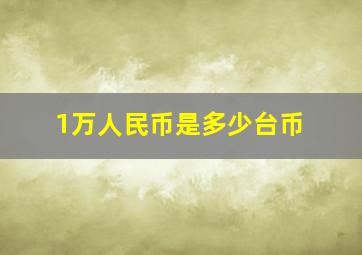 1万人民币是多少台币